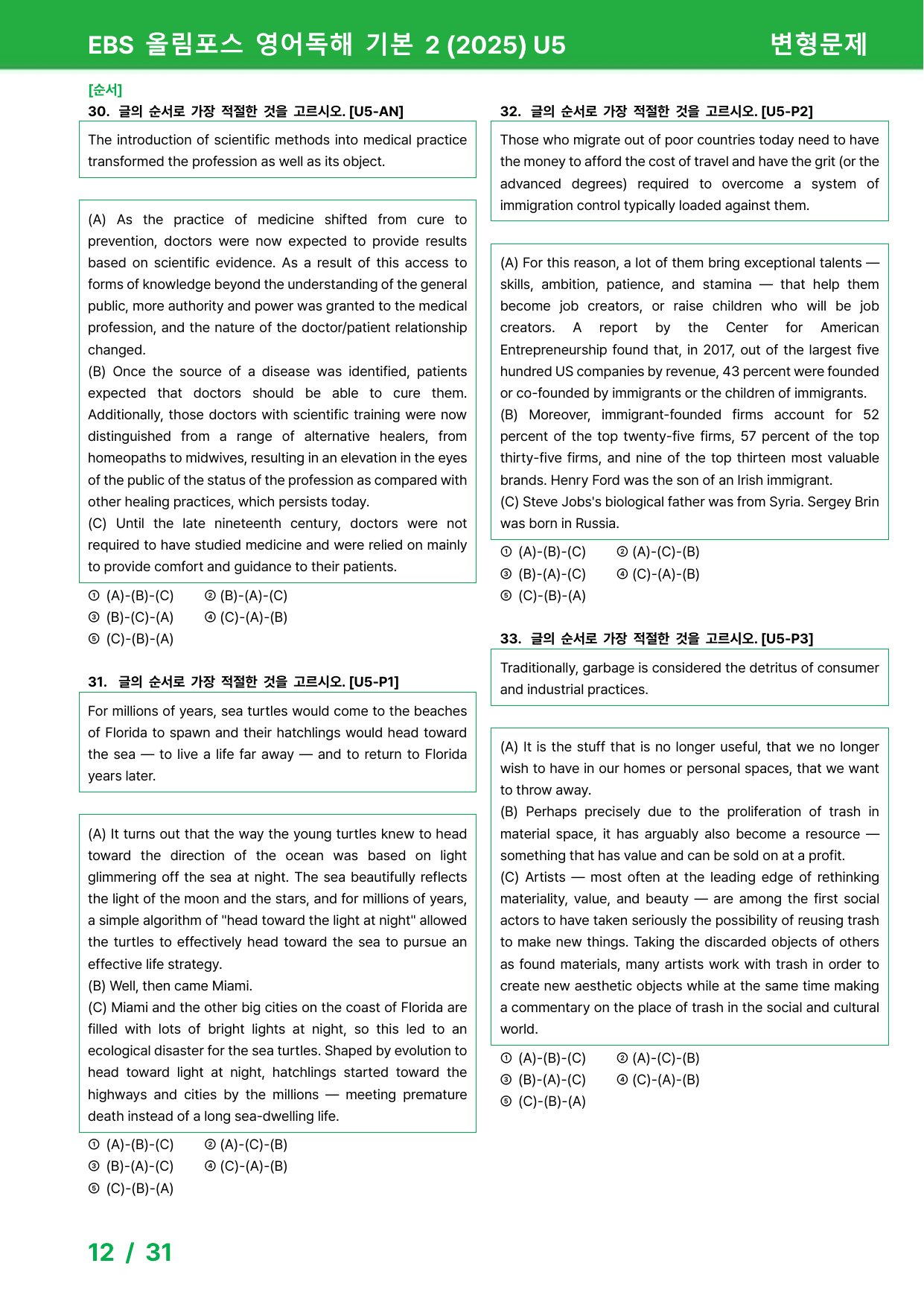 EBS 올림포스 영어독해 기본 2 (2025) U5

변형문제

[순서]

30. 글의 순서로 가장 적절한 것을 고르시오. [U5-AN]

The introduction of scientific methods into medical practice transformed the profession as well as its object.

(A) As the practice of medicine shifted from cure to prevention, doctors were now expected to provide results based on scientific evidence. As a result of this access to forms of knowledge beyond the understanding of the general public, more authority and power was granted to the medical profession, and the nature of the doctor/patient relationship changed.
(B) Once the source of a disease was identified, patients expected that doctors should be able to cure them. Additionally, those doctors with scientific training were now distinguished from a range of alternative healers, from homeopaths to midwives, resulting in an elevation in the eyes of the public of the status of the profession as compared with other healing practices, which persists today.
(C) Until the late nineteenth century, doctors were not required to have studied medicine and were relied on mainly to provide comfort and guidance to their patients.

① (A)-(B)-(C) ② (B)-(A)-(C)
③ (B)-(C)-(A) ④ (C)-(A)-(B)
⑤ (C)-(B)-(A)

31. 글의 순서로 가장 적절한 것을 고르시오. [U5-P1]

For millions of years, sea turtles would come to the beaches of Florida to spawn and their hatchlings would head toward the sea — to live a life far away — and to return to Florida years later.

(A) It turns out that the way the young turtles knew to head toward the direction of the ocean was based on light glimmering off the sea at night. The sea beautifully reflects the light of the moon and the stars, and for millions of years, a simple algorithm of "head toward the light at night" allowed the turtles to effectively head toward the sea to pursue an effective life strategy.
(B) Well, then came Miami.
(C) Miami and the other big cities on the coast of Florida are filled with lots of bright lights at night, so this led to an ecological disaster for the sea turtles. Shaped by evolution to head toward light at night, hatchlings started toward the highways and cities by the millions — meeting premature death instead of a long sea-dwelling life.

① (A)-(B)-(C) ② (A)-(C)-(B)
③ (B)-(A)-(C) ④ (C)-(A)-(B)
⑤ (C)-(B)-(A)

32. 글의 순서로 가장 적절한 것을 고르시오. [U5-P2]

Those who migrate out of poor countries today need to have the money to afford the cost of travel and have the grit (or the advanced degrees) required to overcome a system of immigration control typically loaded against them.

(A) For this reason, a lot of them bring exceptional talents — skills, ambition, patience, and stamina — that help them become job creators, or raise children who will be job creators. A report by the Center for American Entrepreneurship found that, in 2017, out of the largest five hundred US companies by revenue, 43 percent were founded or co-founded by immigrants or the children of immigrants.
(B) Moreover, immigrant-founded firms account for 52 percent of the top twenty-five firms, 57 percent of the top thirty-five firms, and nine of the top thirteen most valuable brands. Henry Ford was the son of an Irish immigrant.
(C) Steve Jobs's biological father was from Syria. Sergey Brin was born in Russia.

① (A)-(B)-(C) ② (A)-(C)-(B)
③ (B)-(A)-(C) ④ (C)-(A)-(B)
⑤ (C)-(B)-(A)

33. 글의 순서로 가장 적절한 것을 고르시오. [U5-P3]

Traditionally, garbage is considered the detritus of consumer and industrial practices.

(A) It is the stuff that is no longer useful, that we no longer wish to have in our homes or personal spaces, that we want to throw away.
(B) Perhaps precisely due to the proliferation of trash in material space, it has arguably also become a resource — something that has value and can be sold on at a profit.
(C) Artists — most often at the leading edge of rethinking materiality, value, and beauty — are among the first social actors to have taken seriously the possibility of reusing trash to make new things. Taking the discarded objects of others as found materials, many artists work with trash in order to create new aesthetic objects while at the same time making a commentary on the place of trash in the social and cultural world.

① (A)-(B)-(C) ② (A)-(C)-(B)
③ (B)-(A)-(C) ④ (C)-(A)-(B)
⑤ (C)-(B)-(A)

12 / 31